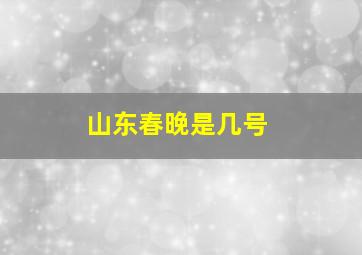 山东春晚是几号